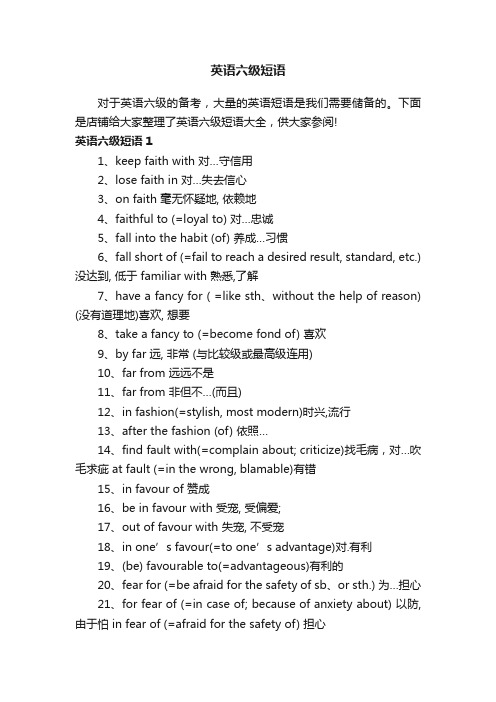 英语六级短语

对于英语六级的备考，大量的英语短语是我们需要储备的。下面是店铺给大家整理了英语六级短语大全，供大家参阅!

英语六级短语 1

1、keep faith with 对...守信用

2、lose faith in 对...失去信心

3、on faith 毫无怀疑地, 依赖地

4、faithful to (=loyal to) 对...忠诚

5、fall into the habit (of) 养成...习惯

6、fall short of (=fail to reach a desired result, standard, etc.) 没达到, 低于 familiar with 熟悉,了解

7、have a fancy for ( =like sth、without the help of reason) (没有道理地)喜欢, 想要

8、take a fancy to (=become fond of) 喜欢

9、by far 远, 非常 (与比较级或最高级连用)

10、far from 远远不是

11、far from 非但不...(而且)

12、in fashion(=stylish, most modern)时兴,流行

13、after the fashion (of) 依照...

14、find fault with(=complain about; criticize)找毛病，对...吹毛求疵 at fault (=in the wrong, blamable)有错

15、in favour of 赞成

16、be in favour with 受宠, 受偏爱;

17、out of favour with 失宠, 不受宠

18、in one’s favour(=to one’s advantage)对.有利

19、(be) favourable to(=advantageous)有利的

20、fear for (=be afraid for the safety of sb、or sth.) 为...担心

21、for fear of (=in case of; because of anxiety about) 以防, 由于怕 in fear of (=afraid for the safety of) 担心